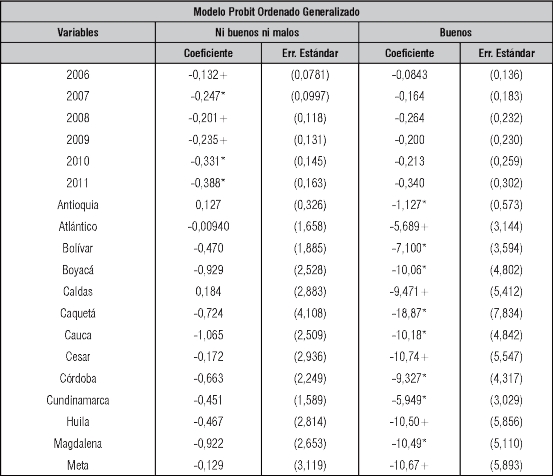 | Modelo Probit Ordenado Generalizado | | | | |
|---|---|---|---|---|
| Variables | Ni buenos ni malos | | Buenos | |
| | Coeficiente | Err. Estándar | Coeficiente | Err. Estándar |
| 2006 | -0,132+ | (0,0781) | -0,0843 | (0,136) |
| 2007 | -0,247* | (0,0997) | -0,164 | (0,183) |
| 2008 | -0,201+ | (0,118) | -0,264 | (0,232) |
| 2009 | -0,235+ | (0,131) | -0,200 | (0,230) |
| 2010 | -0,331* | (0,145) | -0,213 | (0,259) |
| 2011 | -0,388* | (0,163) | -0,340 | (0,302) |
| Antioquia | 0,127 | (0,326) | -1,127* | (0,573) |
| Atlántico | -0,00940 | (1,658) | -5,689+ | (3,144) |
| Bolívar | -0,470 | (1,885) | -7,100* | (3,594) |
| Boyacá | -0,929 | (2,528) | -10,06* | (4,802) |
| Caldas | 0,184 | (2,883) | -9,471+ | (5,412) |
| Caquetá | -0,724 | (4,108) | -18,87* | (7,834) |
| Cauca | -1,065 | (2,509) | -10,18* | (4,842) |
| Cesar | -0,172 | (2,936) | -10,74+ | (5,547) |
| Córdoba | -0,663 | (2,249) | -9,327* | (4,317) |
| Cundinamarca | -0,451 | (1,589) | -5,949* | (3,029) |
| Huila | -0,467 | (2,814) | -10,50+ | (5,856) |
| Magdalena | -0,922 | (2,653) | -10,49* | (5,110) |
| Meta | -0,129 | (3,119) | -10,67+ | (5,893) |